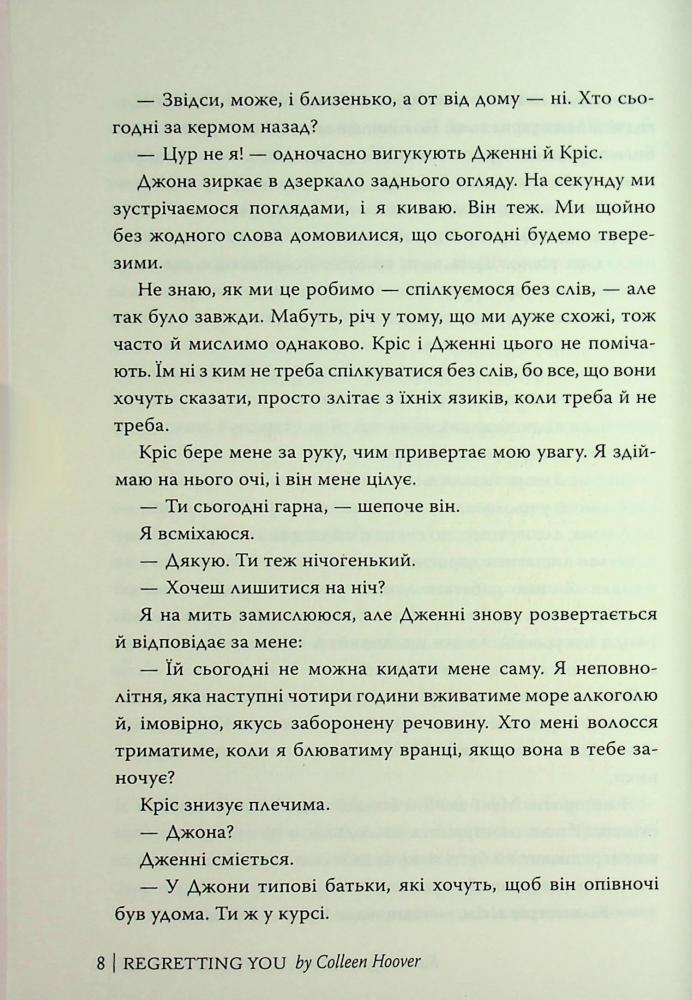 — Звідси, може, і близенько, а от від дому — ні. Хто сьогодні за кермом назад?

— Цур не я! — одночасно вигукують Дженні й Кріс.

Джона зиркає в дзеркало заднього огляду. На секунду ми зустрічаємося поглядами, і я киваю. Він теж. Ми щойно без жодного слова домовилися, що сьогодні будемо тверезими.

Не знаю, як ми це робимо — спілкуємося без слів, — але так було завжди. Мабуть, річ у тому, що ми дуже схожі, тож часто й мислимо однаково. Кріс і Дженні цього не помічають. Їм ні з ким не треба спілкуватися без слів, бо все, що вони хочуть сказати, просто злітає з їхніх язиків, коли треба й не треба.

Кріс бере мене за руку, чим привертає мою увагу. Я здіймаю на нього очі, і він мене цілує.

— Ти сьогодні гарна, — шепоче він.

Я всміхаюся.

— Дякую. Ти теж нічогенький.

— Хочеш лишитися на ніч?

Я на мить замислююся, але Дженні знову розвертається й відповідає за мене:

— Їй сьогодні не можна кидати мене саму. Я неповнолітня, яка наступні чотири години вживатиме море алкоголю й, імовірно, якусь заборонену речовину. Хто мені волосся триматиме, коли я блюватиму вранці, якщо вона в тебе заночує?

Кріс знизує плечима.

— Джона?

Дженні сміється.

— У Джони типові батьки, які хочуть, щоб він опівночі був удома. Ти ж у курсі.

8 | REGRETTING YOU by Colleen Hoover